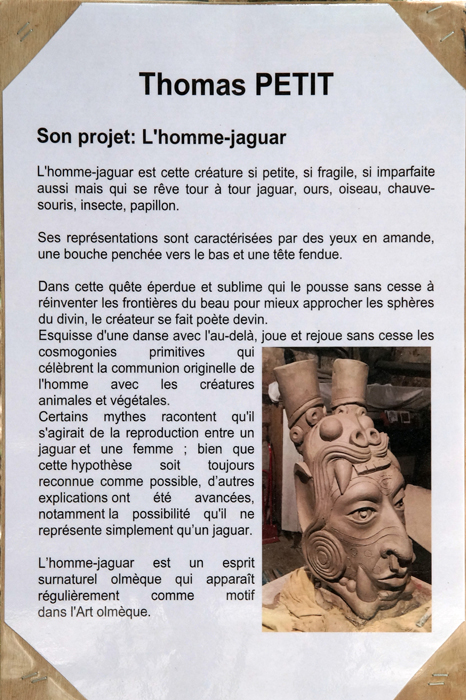 Thomas PETIT

Son projet: L'homme-jaguar

L'homme-jaguar est cette créature si petite, si fragile, si imparfaite aussi mais qui se rêve tour à tour jaguar, ours, oiseau, chauve-souris, insecte, papillon.

Ses représentations sont caractérisées par des yeux en amande, une bouche penchée vers le bas et une tête fendue.

Dans cette quête éperdue et sublime qui le pousse sans cesse à réinventer les frontières du beau pour mieux approcher les sphères du divin, le créateur se fait poète devin.
Esquisse d'une danse avec l'au-delà, joue et rejoue sans cesse les cosmogonies primitives qui célèbrent la communion originelle de l'homme avec les créatures animales et végétales.
Certains mythes racontent qu'il s'agirait de la reproduction entre un jaguar et une femme ; bien que cette hypothèse soit toujours reconnue comme possible, d'autres explications ont été avancées, notamment la possibilité qu'il ne représente simplement qu'un jaguar.

L'homme-jaguar est un esprit surnaturel olmèque qui apparaît régulièrement comme motif dans l'Art olmèque.